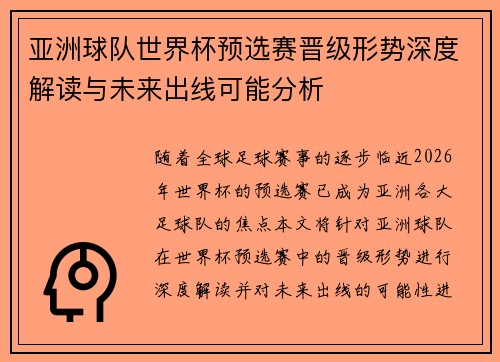 亚洲球队世界杯预选赛晋级形势深度解读与未来出线可能分析

随着全球足球赛事的逐步临近2026年世界杯的预选赛已成为亚洲各大足球队的焦点本文将针对亚洲球队在世界杯预选赛中的晋级形势进行深度解读并对未来出线的可能性进